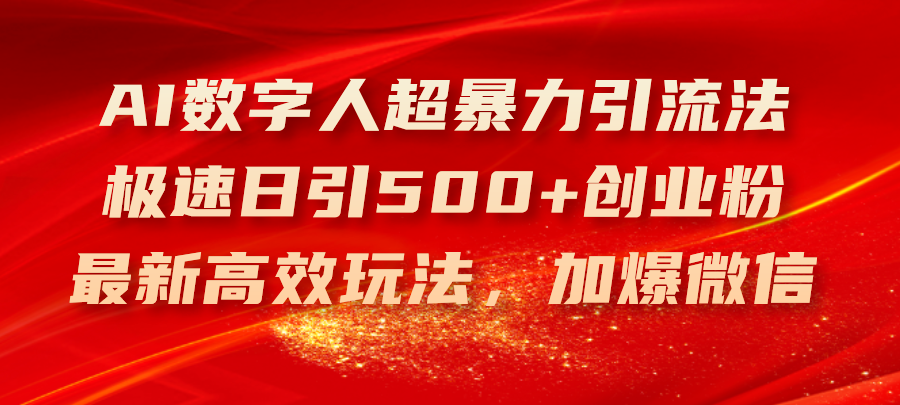 AI数字人超暴力引流法
极速日引500+创业粉
最新高效玩法，加爆微信